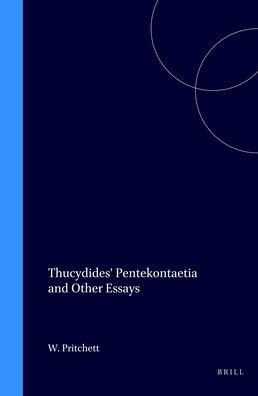 Thucydides' Pentekontaetia and Other Essays

W. Pritchett

BRILL